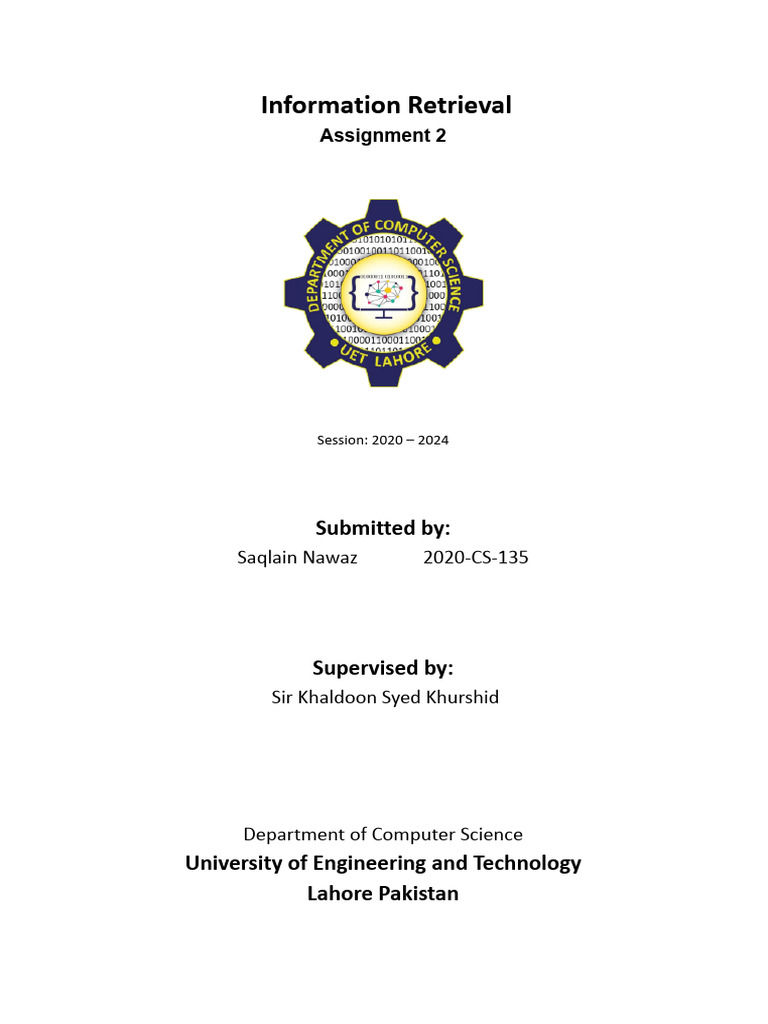 Information Retrieval

Assignment 2

DEPARTMENT OF COMPUTER SCIENCE
UET LAHORE

Session: 2020 – 2024

Submitted by:

Saqlain Nawaz 2020-CS-135

Supervised by:

Sir Khaldoon Syed Khurshid

Department of Computer Science

University of Engineering and Technology

Lahore Pakistan